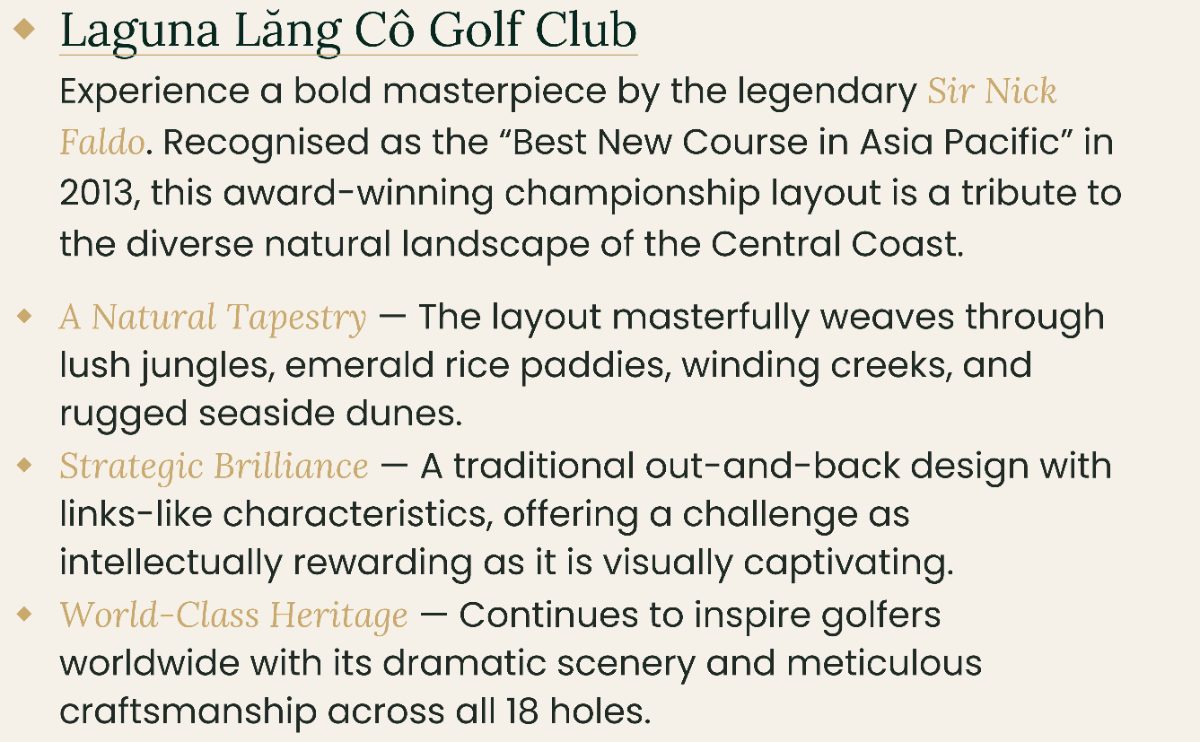 Laguna Lăng Cô Golf Club

Experience a bold masterpiece by the legendary Sir Nick Faldo. Recognised as the “Best New Course in Asia Pacific” in 2013, this award-winning championship layout is a tribute to the diverse natural landscape of the Central Coast.

A Natural Tapestry — The layout masterfully weaves through lush jungles, emerald rice paddies, winding creeks, and rugged seaside dunes.

Strategic Brilliance — A traditional out-and-back design with links-like characteristics, offering a challenge as intellectually rewarding as it is visually captivating.

World-Class Heritage — Continues to inspire golfers worldwide with its dramatic scenery and meticulous craftsmanship across all 18 holes.